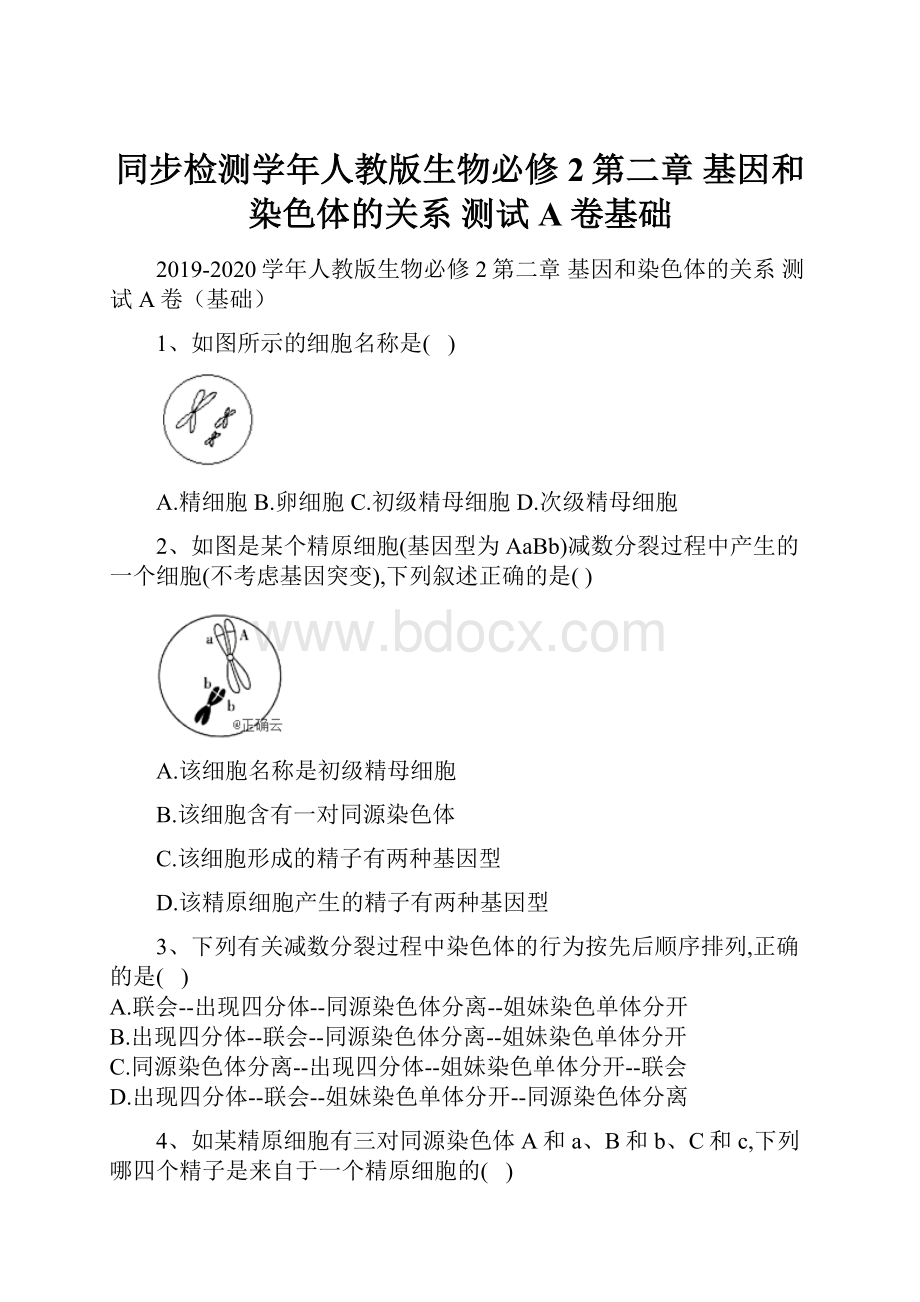 同步检测学年人教版生物必修 2 第二章 基因和染色体的关系 测试 A 卷基础

2019-2020 学年人教版生物必修 2 第二章 基因和染色体的关系 测试 A 卷（基础）

1、如图所示的细胞名称是( )

A.精细胞 B.卵细胞 C.初级精母细胞 D.次级精母细胞

2、如图是某个精原细胞(基因型为 AaBb)减数分裂过程中产生的一个细胞(不考虑基因突变),下列叙述正确的是( )

a A
b
b
@正确云

www.bdocx.com

A.该细胞名称是初级精母细胞

B.该细胞含有一对同源染色体

C.该细胞形成的精子有两种基因型

D.该精原细胞产生的精子有两种基因型

3、下列有关减数分裂过程中染色体的行为按先后顺序排列,正确的是( )
A.联会--出现四分体--同源染色体分离--姐妹染色单体分开
B.出现四分体--联会--同源染色体分离--姐妹染色单体分开
C.同源染色体分离--出现四分体--姐妹染色单体分开--联会
D.出现四分体--联会--姐妹染色单体分开--同源染色体分离

4、如某精原细胞有三对同源染色体 A 和 a、B 和 b、C 和 c,下列哪四个精子是来自于一个精原细胞的( )